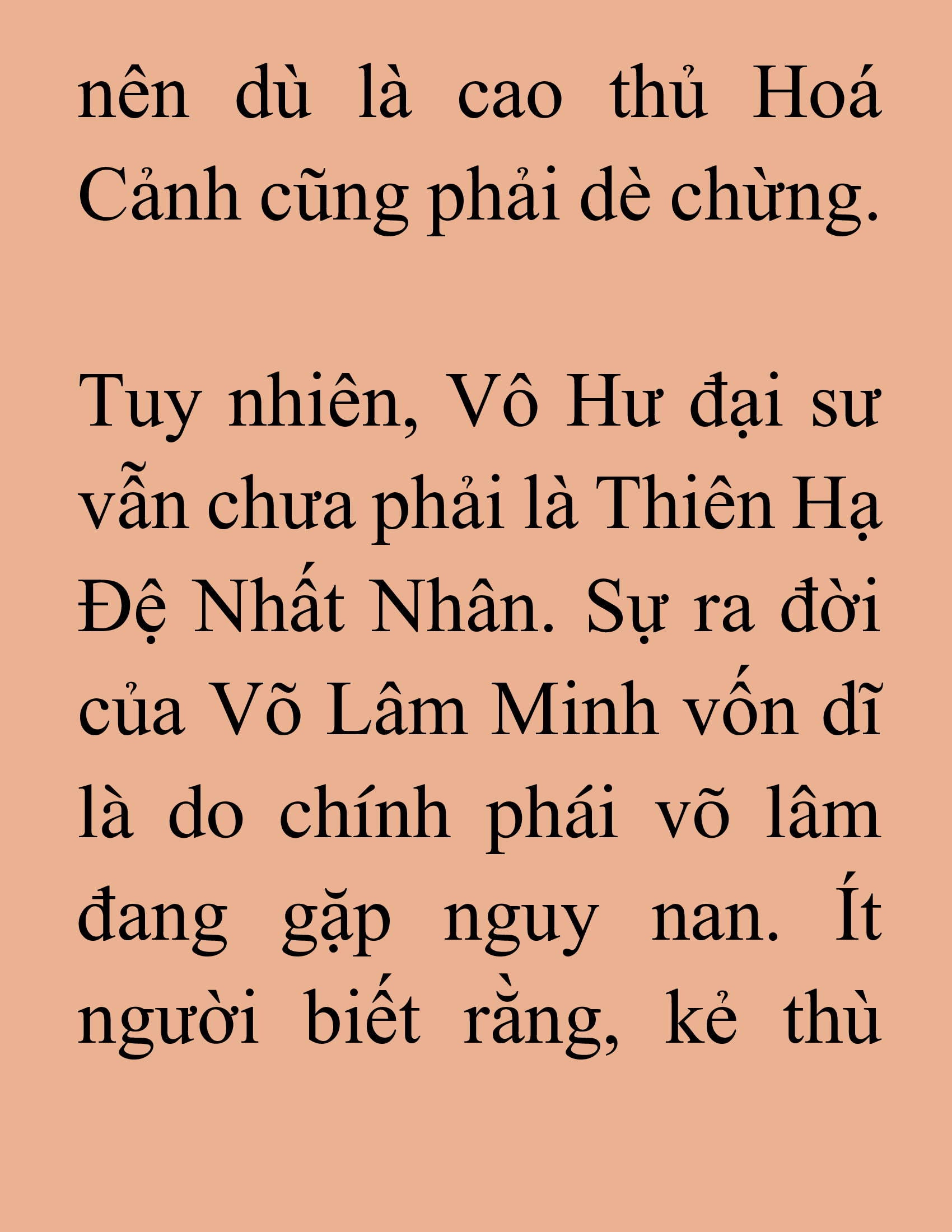 nên dù là cao thủ Hoá Cảnh cũng phải dè chừng.

Tuy nhiên, Vô Hư đại sư vẫn chưa phải là Thiên Hạ Đệ Nhất Nhân. Sự ra đời của Võ Lâm Minh vốn dĩ là do chính phái võ lâm đang gặp nguy nan. Ít người biết rằng, kẻ thù